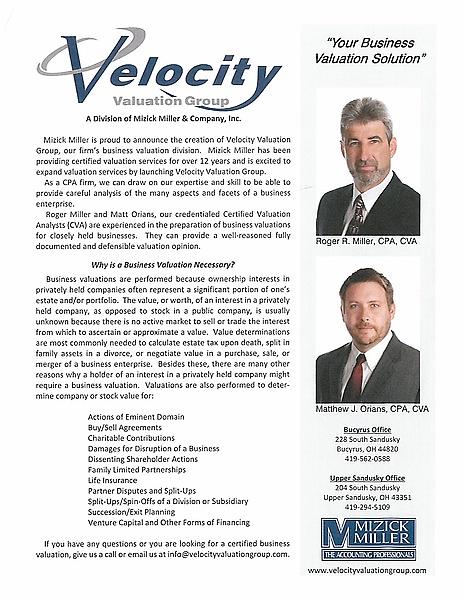 Velocity
Valuation Group

A Division of Mizick Miller & Company, Inc.

Mizick Miller is proud to announce the creation of Velocity Valuation Group, our firm's business valuation division. Mizick Miller has been providing certified valuation services for over 12 years and is excited to expand valuation services by launching Velocity Valuation Group.

As a CPA firm, we can draw on our expertise and skill to be able to provide careful analysis of the many aspects and facets of a business enterprise.

Roger Miller and Matt Orians, our credentialed Certified Valuation Analysts (CVA) are experienced in the preparation of business valuations for closely held businesses. They can provide a well-reasoned fully documented and defensible valuation opinion.

Why is a Business Valuation Necessary?

Business valuations are performed because ownership interests in privately held companies often represent a significant portion of one's estate and/or portfolio. The value, or worth, of an interest in a privately held company, as opposed to stock in a public company, is usually unknown because there is no active market to sell or trade the interest from which to ascertain or approximate a value. Value determinations are most commonly needed to calculate estate tax upon death, split in family assets in a divorce, or negotiate value in a purchase, sale, or merger of a business enterprise. Besides these, there are many other reasons why a holder of an interest in a privately held company might require a business valuation. Valuations are also performed to determine company or stock value for:

Actions of Eminent Domain
Buy/Sell Agreements
Charitable Contributions
Damages for Disruption of a Business
Dissenting Shareholder Actions
Family Limited Partnerships
Life Insurance
Partner Disputes and Split-Ups
Split-Ups/Spin-Offs of a Division or Subsidiary
Succession/Exit Planning
Venture Capital and Other Forms of Financing

If you have any questions or you are looking for a certified business valuation, give us a call or email us at info@velocityvaluationgroup.com.

"Your Business Valuation Solution"

Roger R. Miller, CPA, CVA

Matthew J. Orians, CPA, CVA

Bucyrus Office
228 South Sandusky
Bucyrus, OH 44820
419-562-0588

Upper Sandusky Office
204 South Sandusky
Upper Sandusky, OH 43351
419-294-5109

MIZICK MILLER
THE ACCOUNTING PROFESSIONALS

www.velocityvaluationgroup.com